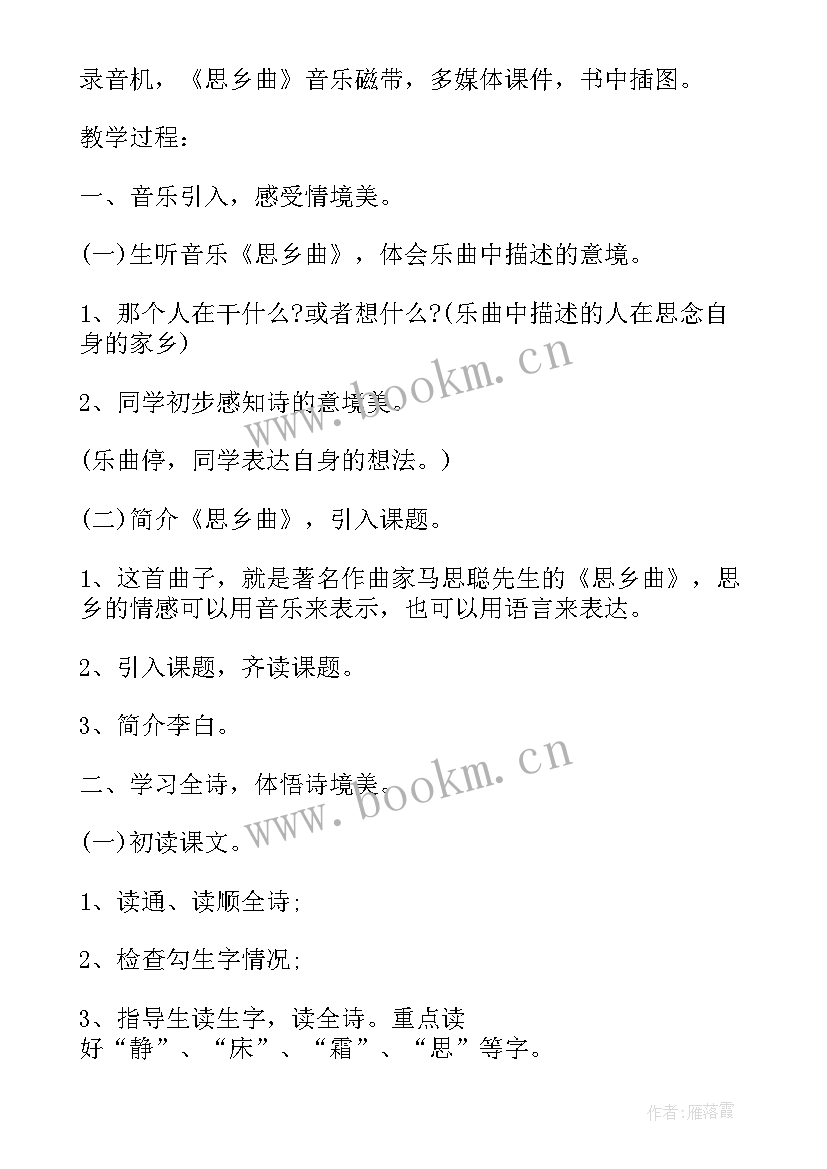 录音机，《思乡曲》音乐磁带，多媒体课件，书中插图。

教学过程：

一、音乐引入，感受情境美。

(一)生听音乐《思乡曲》，体会乐曲中描述的意境。

1、那个人在干什么?或者想什么?(乐曲中描述的人在思念自身的家乡)

2、同学初步感知诗的意境美。

(乐曲停，同学表达自身的想法。)

(二)简介《思乡曲》，引入课题。

1、这首曲子，就是著名作曲家马思聪先生的《思乡曲》，思乡的情感可以用音乐来表示，也可以用语言来表达。

2、引入课题，齐读课题。

3、简介李白。

二、学习全诗，体悟诗境美。

(一)初读课文。

1、读通、读顺全诗;

2、检查勾生字情况;

3、指导生读生字，读全诗。重点读好“静”、“床”、“霜”、“思”等字。

www.bookm.cn

www.bookm.cn

作者:雁落霞